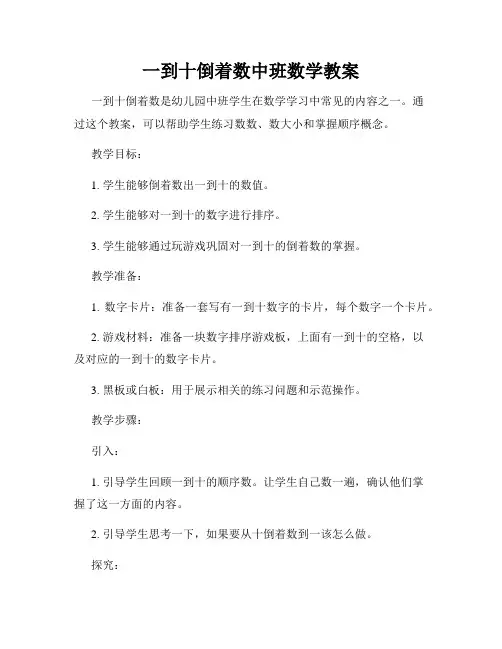 一到十倒着数中班数学教案

一到十倒着数是幼儿园中班学生在数学学习中常见的内容之一。通过这个教案，可以帮助学生练习数数、数大小和掌握顺序概念。

教学目标：

1. 学生能够倒着数出一到十的数值。

2. 学生能够对一到十的数字进行排序。

3. 学生能够通过玩游戏巩固对一到十的倒着数的掌握。

教学准备：

1. 数字卡片：准备一套写有一到十数字的卡片，每个数字一个卡片。

2. 游戏材料：准备一块数字排序游戏板，上面有一到十的空格，以及对应的一到十的数字卡片。

3. 黑板或白板：用于展示相关的练习问题和示范操作。

教学步骤：

引入：

1. 引导学生回顾一到十的顺序数。让学生自己数一遍，确认他们掌握了这一方面的内容。

2. 引导学生思考一下，如果要从十倒着数到一该怎么做。

探究：